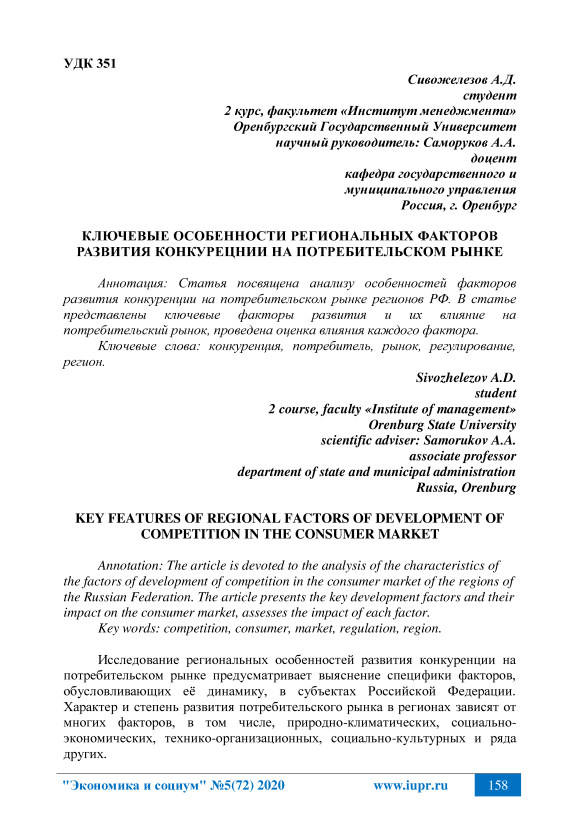 УДК 351

Сивожелезов А.Д.
студент
2 курс, факультет «Институт менеджмента»
Оренбургский Государственный Университет
научный руководитель: Саморуков А.А.
доцент
кафедра государственного и
муниципального управления
Россия, г. Оренбург

КЛЮЧЕВЫЕ ОСОБЕННОСТИ РЕГИОНАЛЬНЫХ ФАКТОРОВ РАЗВИТИЯ КОНКУРЕЦНИИ НА ПОТРЕБИТЕЛЬСКОМ РЫНКЕ

Аннотация: Статья посвящена анализу особенностей факторов развития конкуренции на потребительском рынке регионов РФ. В статье представлены ключевые факторы развития и их влияние на потребительский рынок, проведена оценка влияния каждого фактора.

Ключевые слова: конкуренция, потребитель, рынок, регулирование, регион.

Sivozhelezov A.D.
student
2 course, faculty «Institute of management»
Orenburg State University
scientific adviser: Samorukov A.A.
associate professor
department of state and municipal administration
Russia, Orenburg

KEY FEATURES OF REGIONAL FACTORS OF DEVELOPMENT OF COMPETITION IN THE CONSUMER MARKET

Annotation: The article is devoted to the analysis of the characteristics of the factors of development of competition in the consumer market of the regions of the Russian Federation. The article presents the key development factors and their impact on the consumer market, assesses the impact of each factor.

Key words: competition, consumer, market, regulation, region.

Исследование региональных особенностей развития конкуренции на потребительском рынке предусматривает выяснение специфики факторов, обусловливающих её динамику, в субъектах Российской Федерации. Характер и степень развития потребительского рынка в регионах зависят от многих факторов, в том числе, природно-климатических, социально-экономических, технико-организационных, социально-культурных и ряда других.

"Экономика и социум" №5(72) 2020 www.iupr.ru 158